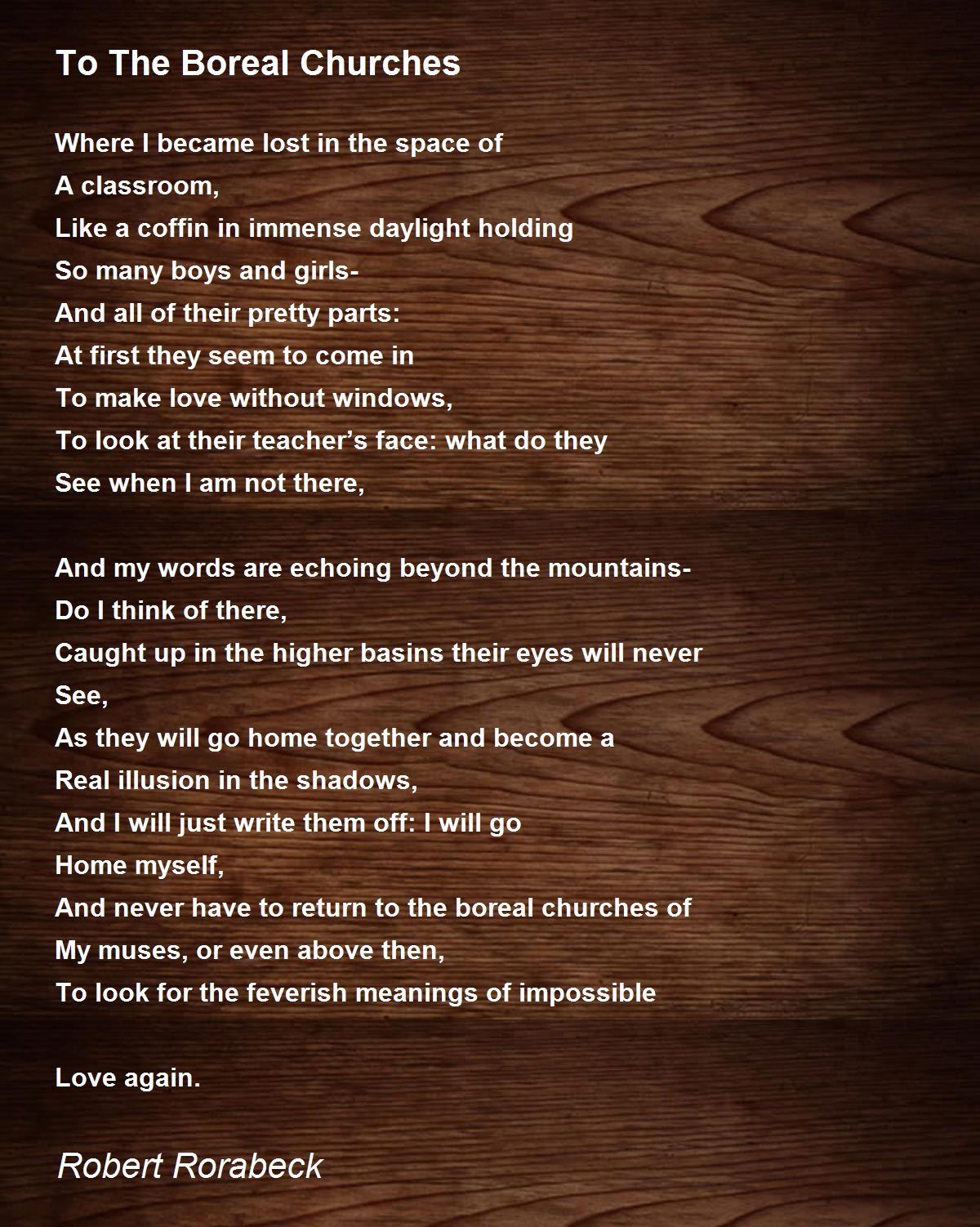 To The Boreal Churches

Where I became lost in the space of
A classroom,
Like a coffin in immense daylight holding
So many boys and girls-
And all of their pretty parts:
At first they seem to come in
To make love without windows,
To look at their teacher's face: what do they
See when I am not there,

And my words are echoing beyond the mountains-
Do I think of there,
Caught up in the higher basins their eyes will never
See,
As they will go home together and become a
Real illusion in the shadows,
And I will just write them off: I will go
Home myself,
And never have to return to the boreal churches of
My muses, or even above then,
To look for the feverish meanings of impossible

Love again.

Robert Rorabeck